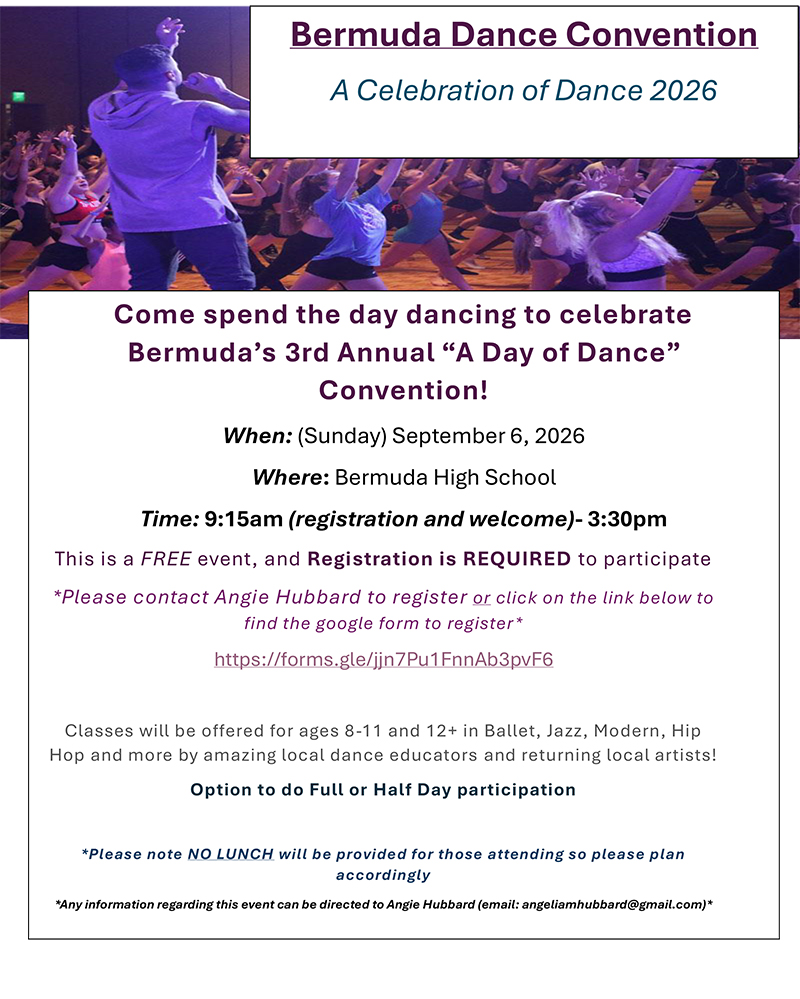 Bermuda Dance Convention

A Celebration of Dance 2026

Come spend the day dancing to celebrate Bermuda's 3rd Annual "A Day of Dance" Convention!

When: (Sunday) September 6, 2026

Where: Bermuda High School

Time: 9:15am (registration and welcome)- 3:30pm

This is a FREE event, and Registration is REQUIRED to participate

*Please contact Angie Hubbard to register or click on the link below to find the google form to register*

https://forms.gle/jjn7Pu1FnnAb3pvF6

Classes will be offered for ages 8-11 and 12+ in Ballet, Jazz, Modern, Hip Hop and more by amazing local dance educators and returning local artists!

Option to do Full or Half Day participation

*Please note NO LUNCH will be provided for those attending so please plan accordingly

*Any information regarding this event can be directed to Angie Hubbard (email: angeliamhubbard@gmail.com)*